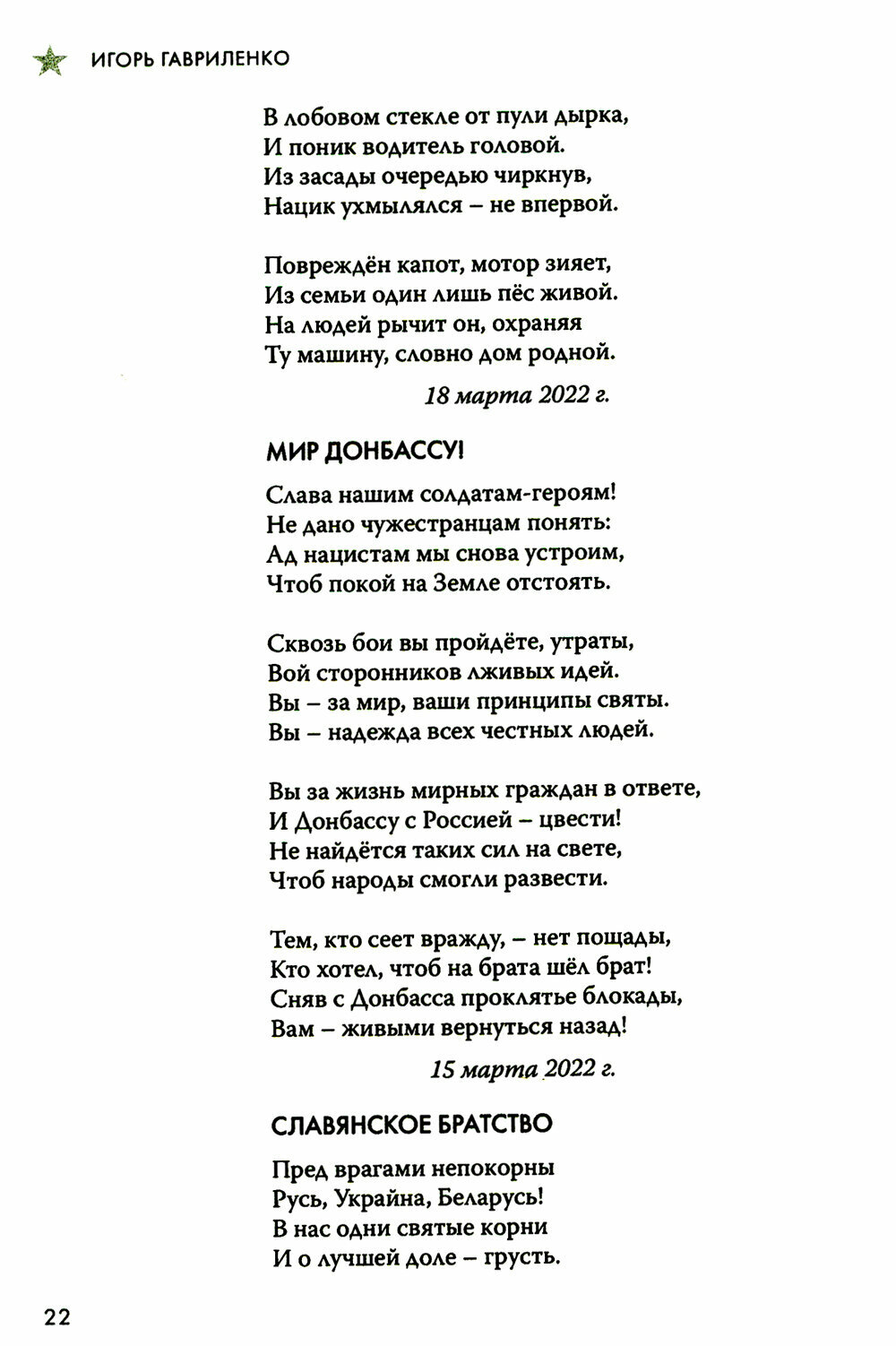 ИГОРЬ ГАВРИЛЕНКО

В лобовом стекле от пули дырка,
И поник водитель головой.
Из засады очередью чиркнув,
Нацик ухмылялся – не впервой.

Повреждён капот, мотор зияет,
Из семьи один лишь пёс живой.
На людей рычит он, охраняя
Ту машину, словно дом родной.

18 марта 2022 г.

МИР ДОНБАССУ!

Слава нашим солдатам-героям!
Не дано чужестранцам понять:
Ад нацистам мы снова устроим,
Чтоб покой на Земле отстоять.

Сквозь бои вы пройдёте, утраты,
Вой сторонников лживых идей.
Вы – за мир, ваши принципы святы.
Вы – надежда всех честных людей.

Вы за жизнь мирных граждан в ответе,
И Донбассу с Россией – цвести!
Не найдётся таких сил на свете,
Чтоб народы смогли развести.

Тем, кто сеет вражду, – нет пощады,
Кто хотел, чтоб на брата шёл брат!
Сняв с Донбасса проклятье блокады,
Вам – живыми вернуться назад!

15 марта 2022 г.

СЛАВЯНСКОЕ БРАТСТВО

Пред врагами непокорны
Русь, Украйна, Беларусь!
В нас одни святые корни
И о лучшей доле – грусть.

22